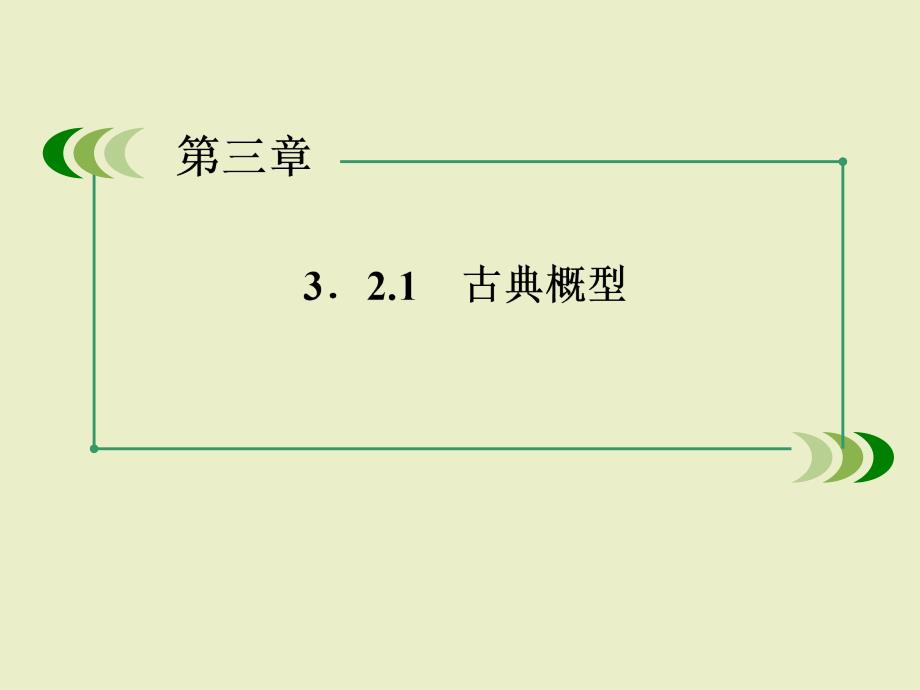 第三章

3．2.1　古典概型